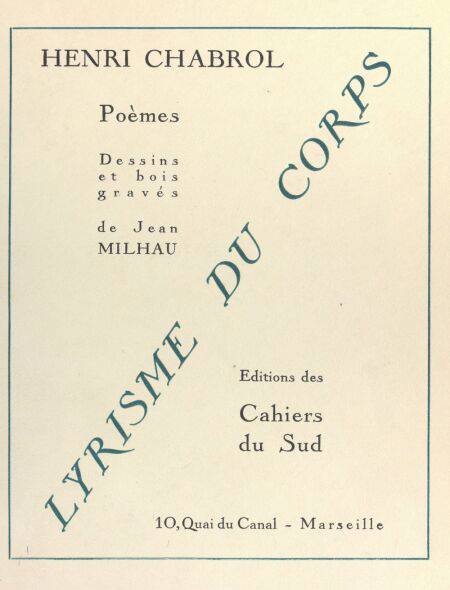 HENRI CHABROL

Poèmes

Dessins
et bois
gravés

de Jean
MILHAU

LYRISME DU CORPS

Editions des

Cahiers
du Sud

10, Quai du Canal - Marseille